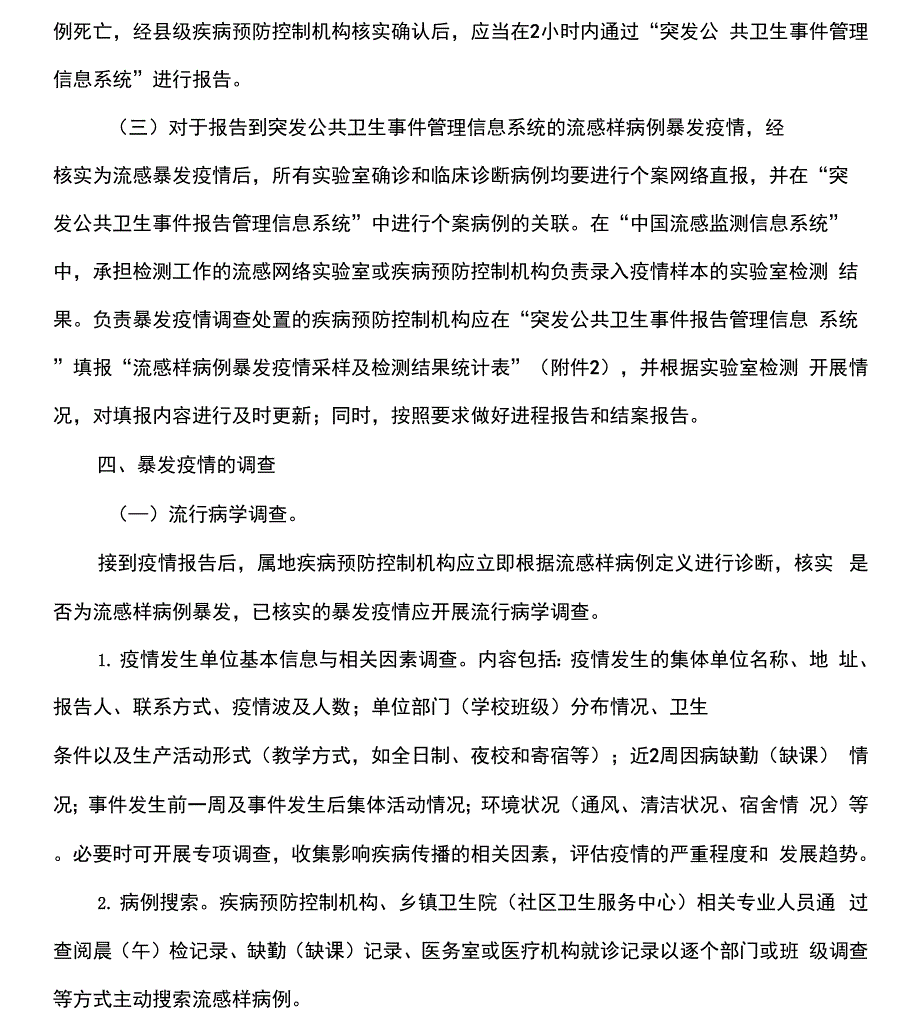 例死亡，经县级疾病预防控制机构核实确认后，应当在2小时内通过“突发公 共卫生事件管理信息系统”进行报告。

（三）对于报告到突发公共卫生事件管理信息系统的流感样病例暴发疫情，经核实为流感暴发疫情后，所有实验室确诊和临床诊断病例均要进行个案网络直报，并在“突发公共卫生事件报告管理信息系统”中进行个案病例的关联。在“中国流感监测信息系统”中，承担检测工作的流感网络实验室或疾病预防控制机构负责录入疫情样本的实验室检测 结果。负责暴发疫情调查处置的疾病预防控制机构应在“突发公共卫生事件报告管理信息 系统”填报“流感样病例暴发疫情采样及检测结果统计表”（附件2），并根据实验室检测 开展情况，对填报内容进行及时更新；同时，按照要求做好进程报告和结案报告。

四、暴发疫情的调查

（一）流行病学调查。

接到疫情报告后，属地疾病预防控制机构应立即根据流感样病例定义进行诊断，核实 是否为流感样病例暴发，已核实的暴发疫情应开展流行病学调查。

1. 疫情发生单位基本信息与相关因素调查。内容包括：疫情发生的集体单位名称、地 址、报告人、联系方式、疫情波及人数；单位部门（学校班级）分布情况、卫生条件以及生产活动形式（教学方式，如全日制、夜校和寄宿等）；近2周因病缺勤（缺课） 情况；事件发生前一周及事件发生后集体活动情况；环境状况（通风、清洁状况、宿舍情 况）等。必要时可开展专项调查，收集影响疾病传播的相关因素，评估疫情的严重程度和 发展趋势。

2. 病例搜索。疾病预防控制机构、乡镇卫生院（社区卫生服务中心）相关专业人员通 过查阅晨（午）检记录、缺勤（缺课）记录、医务室或医疗机构就诊记录以逐个部门或班 级调查等方式主动搜索流感样病例。